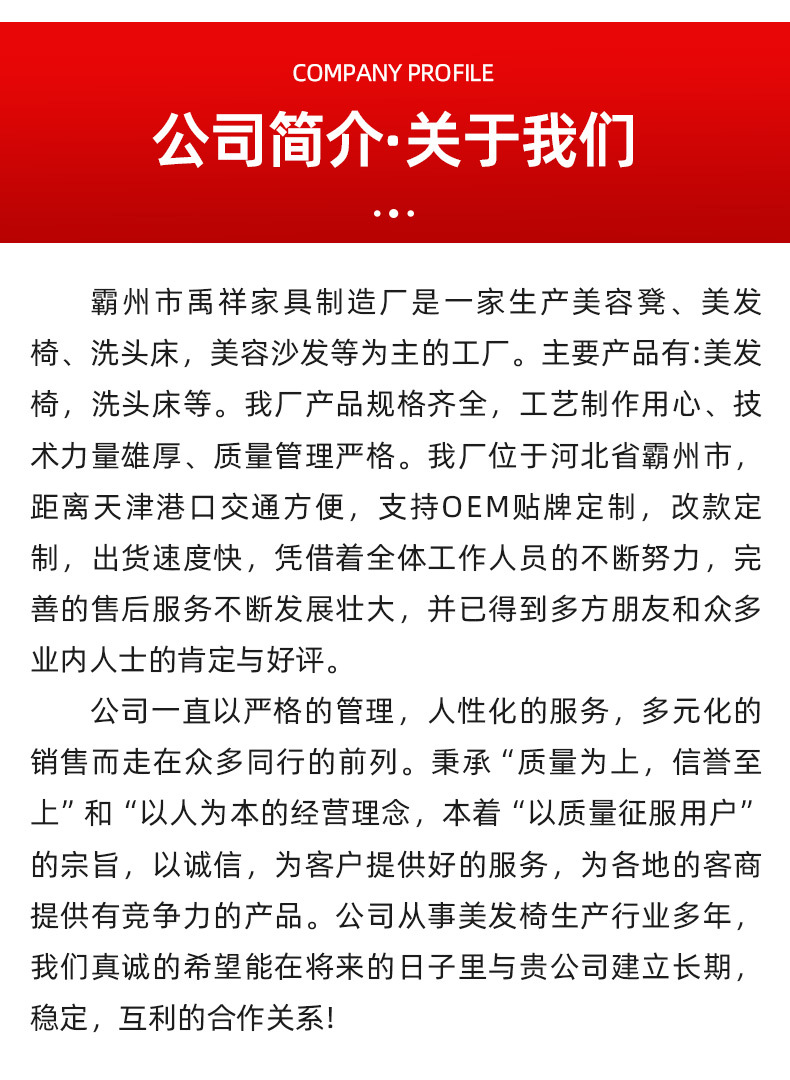 COMPANY PROFILE

公司简介·关于我们

霸州市禹祥家具制造厂是一家生产美容凳、美发椅、洗头床，美容沙发等为主的工厂。主要产品有:美发椅，洗头床等。我厂产品规格齐全，工艺制作用心、技术力量雄厚、质量管理严格。我厂位于河北省霸州市，距离天津港口交通方便，支持OEM贴牌定制，改款定制，出货速度快，凭借着全体工作人员的不断努力，完善的售后服务不断发展壮大，并已得到多方朋友和众多业内人士的肯定与好评。

公司一直以严格的管理，人性化的服务，多元化的销售而走在众多同行的前列。秉承“质量为上，信誉至上”和“以人为本的经营理念，本着“以质量征服用户”的宗旨，以诚信，为客户提供好的服务，为各地的客商提供有竞争力的产品。公司从事美发椅生产行业多年，我们真诚的希望能在将来的日子里与贵公司建立长期，稳定，互利的合作关系!